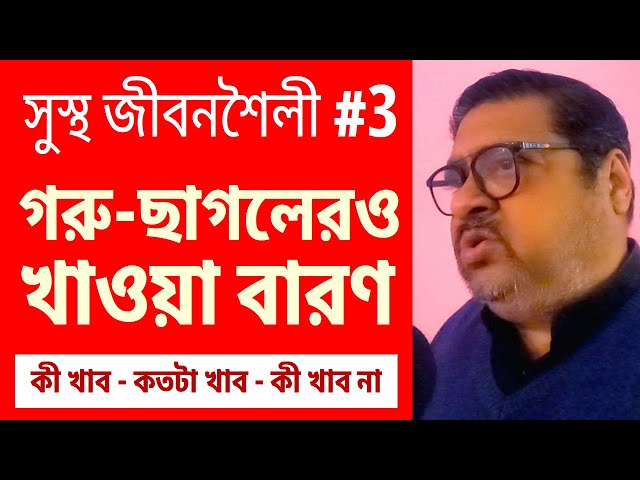 সুস্থ জীবনশৈলী #3

গরু-ছাগলেরও খাওয়া বারণ

কী খাব - কতটা খাব - কী খাব না